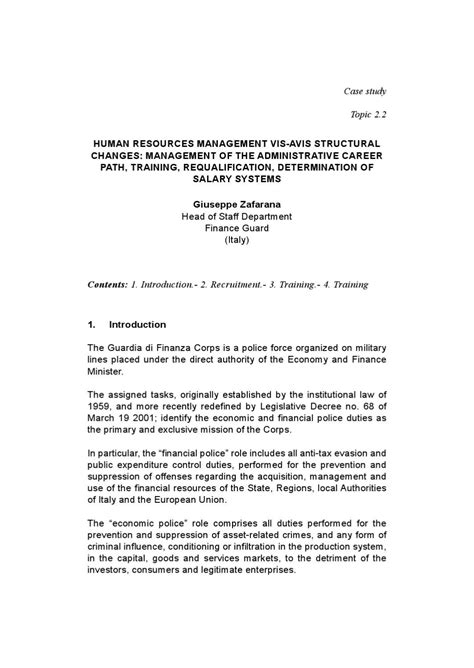 Case study

Topic 2.2

HUMAN RESOURCES MANAGEMENT VIS-AVIS STRUCTURAL CHANGES: MANAGEMENT OF THE ADMINISTRATIVE CAREER PATH, TRAINING, REQUALIFICATION, DETERMINATION OF SALARY SYSTEMS

Giuseppe Zafarana
Head of Staff Department
Finance Guard
(Italy)

Contents: 1. Introduction.- 2. Recruitment.- 3. Training.- 4. Training

1. Introduction

The Guardia di Finanza Corps is a police force organized on military lines placed under the direct authority of the Economy and Finance Minister.

The assigned tasks, originally established by the institutional law of 1959, and more recently redefined by Legislative Decree no. 68 of March 19 2001; identify the economic and financial police duties as the primary and exclusive mission of the Corps.

In particular, the "financial police" role includes all anti-tax evasion and public expenditure control duties, performed for the prevention and suppression of offenses regarding the acquisition, management and use of the financial resources of the State, Regions, local Authorities of Italy and the European Union.

The "economic police" role comprises all duties performed for the prevention and suppression of asset-related crimes, and any form of criminal influence, conditioning or infiltration in the production system, in the capital, goods and services markets, to the detriment of the investors, consumers and legitimate enterprises.